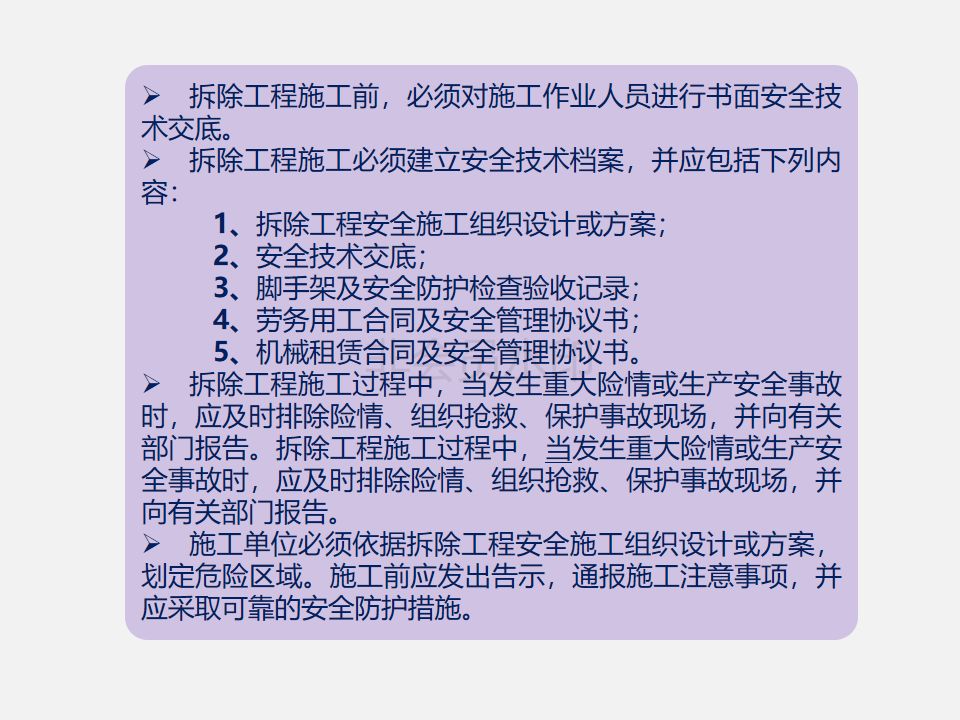 ➢ 拆除工程施工前，必须对施工作业人员进行书面安全技术交底。
➢ 拆除工程施工必须建立安全技术档案，并应包括下列内容：
1、拆除工程安全施工组织设计或方案；
2、安全技术交底；
3、脚手架及安全防护检查验收记录；
4、劳务用工合同及安全管理协议书；
5、机械租赁合同及安全管理协议书。
➢ 拆除工程施工过程中，当发生重大险情或生产安全事故时，应及时排除险情、组织抢救、保护事故现场，并向有关部门报告。拆除工程施工过程中，当发生重大险情或生产安全事故时，应及时排除险情、组织抢救、保护事故现场，并向有关部门报告。
➢ 施工单位必须依据拆除工程安全施工组织设计或方案，划定危险区域。施工前应发出告示，通报施工注意事项，并应采取可靠的安全防护措施。